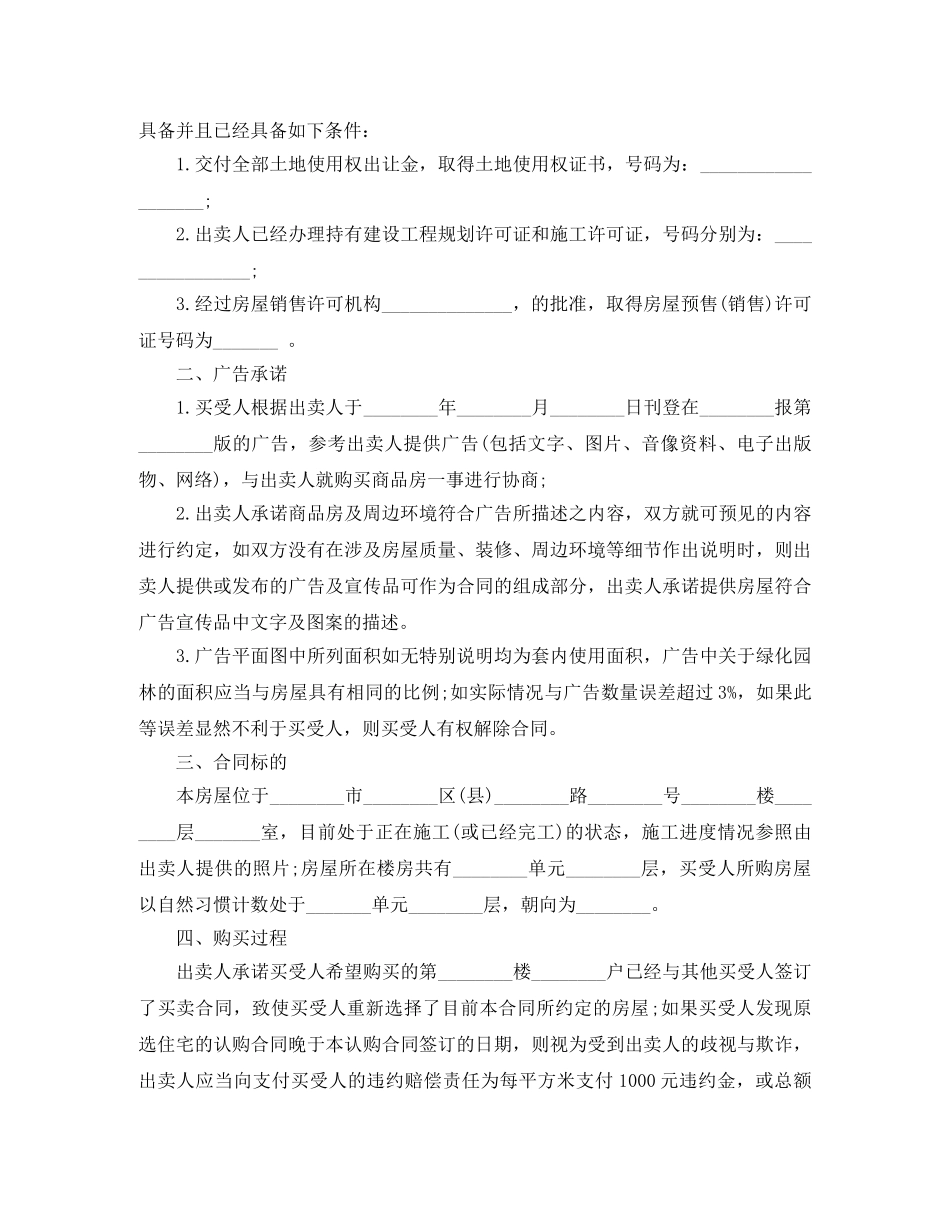 具备并且已经具备如下条件：

1.交付全部土地使用权出让金，取得土地使用权证书，号码为：___________________;

2.出卖人已经办理持有建设工程规划许可证和施工许可证，号码分别为：________________;

3.经过房屋销售许可机构______________，的批准，取得房屋预售(销售)许可证号码为_______ 。

二、广告承诺

1.买受人根据出卖人于________年________月________日刊登在________报第________版的广告，参考出卖人提供广告(包括文字、图片、音像资料、电子出版物、网络)，与出卖人就购买商品房一事进行协商;

2.出卖人承诺商品房及周边环境符合广告所描述之内容，双方就可预见的内容进行约定，如双方没有在涉及房屋质量、装修、周边环境等细节作出说明时，则出卖人提供或发布的广告及宣传品可作为合同的组成部分，出卖人承诺提供房屋符合广告宣传品中文字及图案的描述。

3.广告平面图中所列面积如无特别说明均为套内使用面积，广告中关于绿化园林的面积应当与房屋具有相同的比例;如实际情况与广告数量误差超过3%，如果此等误差显然不利于买受人，则买受人有权解除合同。

三、合同标的

本房屋位于________市________区(县)________路________号________楼________层_______室，目前处于正在施工(或已经完工)的状态，施工进度情况参照由出卖人提供的照片;房屋所在楼房共有________单元________层，买受人所购房屋以自然习惯计数处于_______单元________层，朝向为________。

四、购买过程

出卖人承诺买受人希望购买的第________楼________户已经与其他买受人签订了买卖合同，致使买受人重新选择了目前本合同所约定的房屋;如果买受人发现原选住宅的认购合同晚于本认购合同签订的日期，则视为受到出卖人的歧视与欺诈，出卖人应当向支付买受人的违约赔偿责任为每平方米支付1000元违约金，或总额